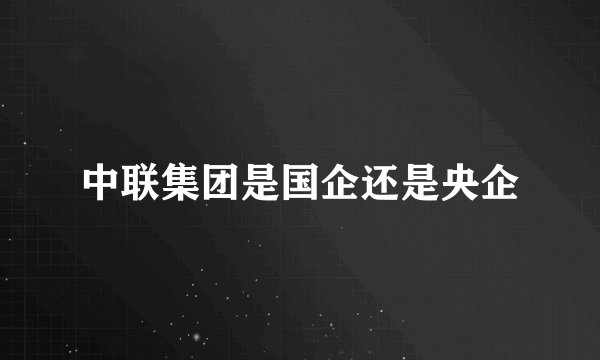 中联集团是国企还是央企